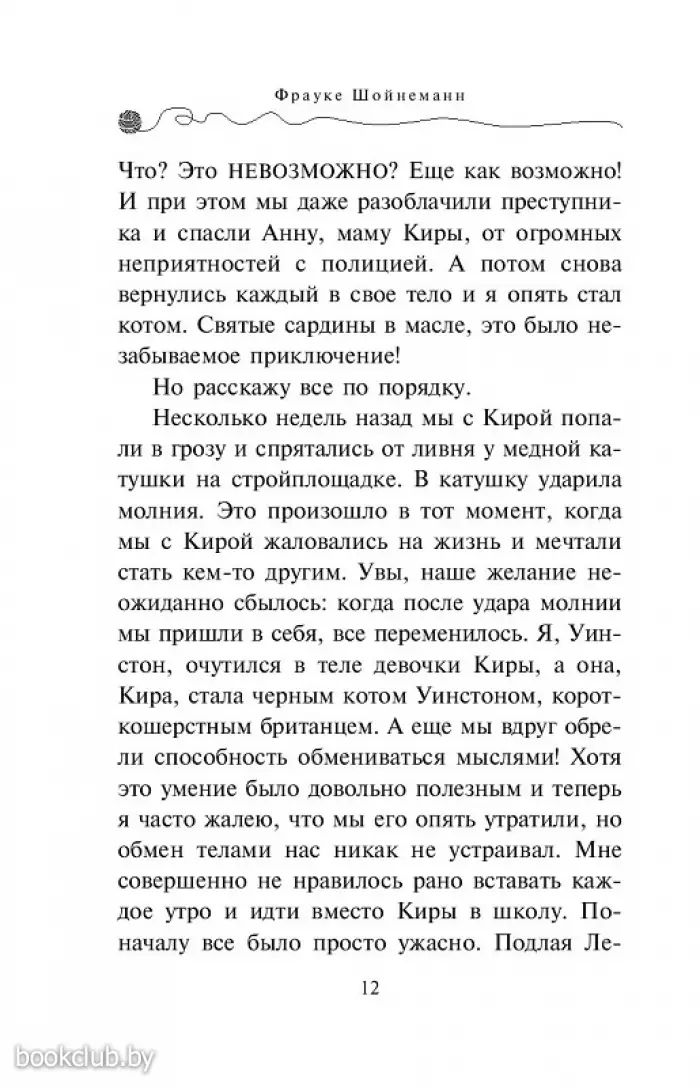 Фрауке Шойнеманн

Что? Это НЕВОЗМОЖНО? Еще как возможно! И при этом мы даже разоблачили преступника и спасли Анну, маму Киры, от огромных неприятностей с полицией. А потом снова вернулись каждый в свое тело и я опять стал котом. Святые сардины в масле, это было незабываемое приключение!

Но расскажу все по порядку.

Несколько недель назад мы с Кирой попали в грозу и спрятались от ливня у медной катушки на стройплощадке. В катушку ударила молния. Это произошло в тот момент, когда мы с Кирой жаловались на жизнь и мечтали стать кем-то другим. Увы, наше желание неожиданно сбылось: когда после удара молнии мы пришли в себя, все переменилось. Я, Уинстон, очутился в теле девочки Киры, а она, Кира, стала черным котом Уинстоном, короткошерстным британцем. А еще мы вдруг обрели способность обмениваться мыслями! Хотя это умение было довольно полезным и теперь я часто жалею, что мы его опять утратили, но обмен телами нас никак не устраивал. Мне совершенно не нравилось рано вставать каждое утро и идти вместо Киры в школу. Поначалу все было просто ужасно. Подлая Ле-

12

bookclub.by